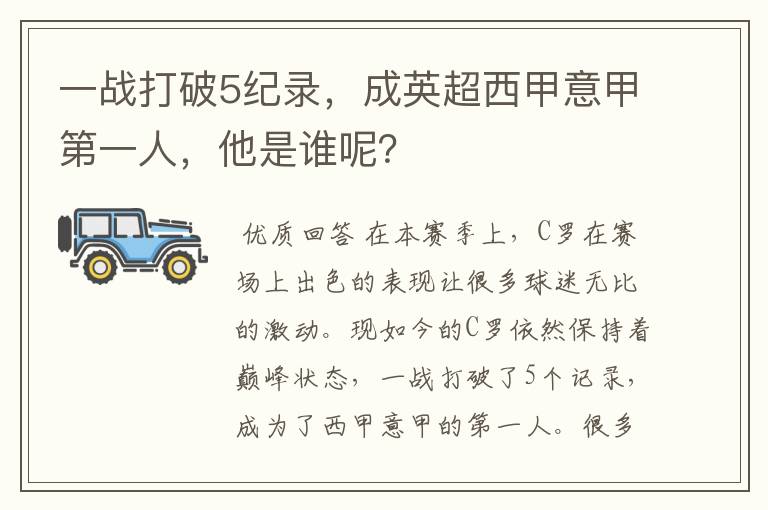 一战打破5纪录，成英超西甲意甲第一人，他是谁呢？

优质回答 在本赛季上，C罗在赛场上出色的表现让很多球迷无比的激动。现如今的C罗依然保持着巅峰状态，一战打破了5个记录，成为了西甲意甲的第一人。很多